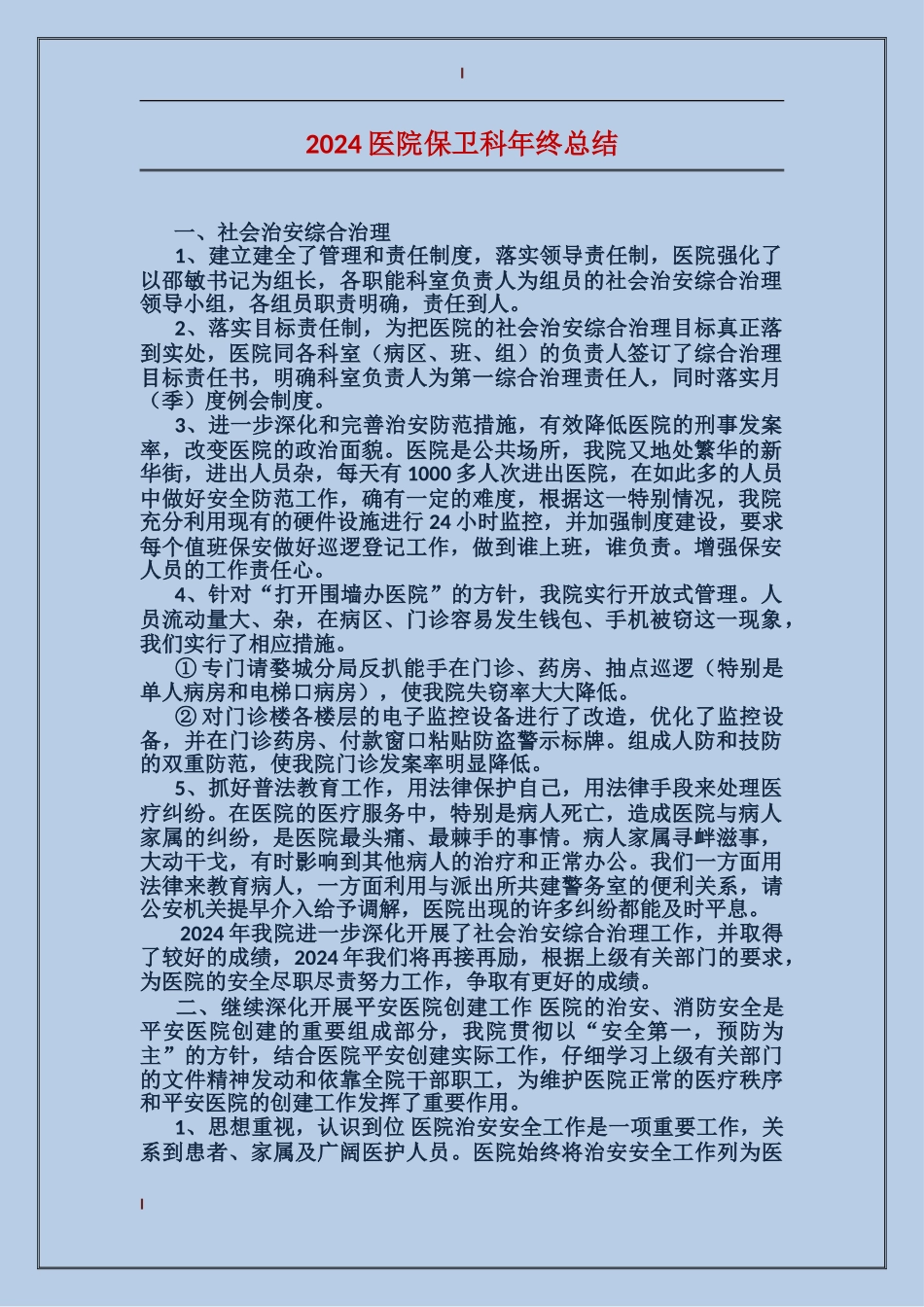 2024 医院保卫科年终总结

一、社会治安综合治理

1、建立建全了管理和责任制度，落实领导责任制，医院强化了以邵敏书记为组长，各职能科室负责人为组员的社会治安综合治理领导小组，各组员职责明确，责任到人。

2、落实目标责任制，为把医院的社会治安综合治理目标真正落到实处，医院同各科室（病区、班、组）的负责人签订了综合治理目标责任书，明确科室负责人为第一综合治理责任人，同时落实月（季）度例会制度。

3、进一步深化和完善治安防范措施，有效降低医院的刑事发案率，改变医院的政治面貌。医院是公共场所，我院又地处繁华的新华街，进出人员杂，每天有 1000 多人次进出医院，在如此多的人员中做好安全防范工作，确有一定的难度，根据这一特别情况，我院充分利用现有的硬件设施进行 24 小时监控，并加强制度建设，要求每个值班保安做好巡逻登记工作，做到谁上班，谁负责。增强保安人员的工作责任心。

4、针对“打开围墙办医院”的方针，我院实行开放式管理。人员流动量大、杂，在病区、门诊容易发生钱包、手机被窃这一现象，我们实行了相应措施。

① 专门请婺城分局反扒能手在门诊、药房、抽点巡逻（特别是单人病房和电梯口病房），使我院失窃率大大降低。

② 对门诊楼各楼层的电子监控设备进行了改造，优化了监控设备，并在门诊药房、付款窗口粘贴防盗警示标牌。组成人防和技防的双重防范，使我院门诊发案率明显降低。

5、抓好普法教育工作，用法律保护自己，用法律手段来处理医疗纠纷。在医院的医疗服务中，特别是病人死亡，造成医院与病人家属的纠纷，是医院最头痛、最棘手的事情。病人家属寻衅滋事，大动干戈，有时影响到其他病人的治疗和正常办公。我们一方面用法律来教育病人，一方面利用与派出所共建警务室的便利关系，请公安机关提早介入给予调解，医院出现的许多纠纷都能及时平息。

2024 年我院进一步深化开展了社会治安综合治理工作，并取得了较好的成绩，2024 年我们将再接再励，根据上级有关部门的要求，为医院的安全尽职尽责努力工作，争取有更好的成绩。

二、继续深化开展平安医院创建工作 医院的治安、消防安全是平安医院创建的重要组成部分，我院贯彻以“安全第一，预防为主”的方针，结合医院平安创建实际工作，仔细学习上级有关部门的文件精神发动和依靠全院干部职工，为维护医院正常的医疗秩序和平安医院的创建工作发挥了重要作用。

1、思想重视，认识到位 医院治安安全工作是一项重要工作，关系到患者、家属及广阔医护人员。医院始终将治安安全工作列为医